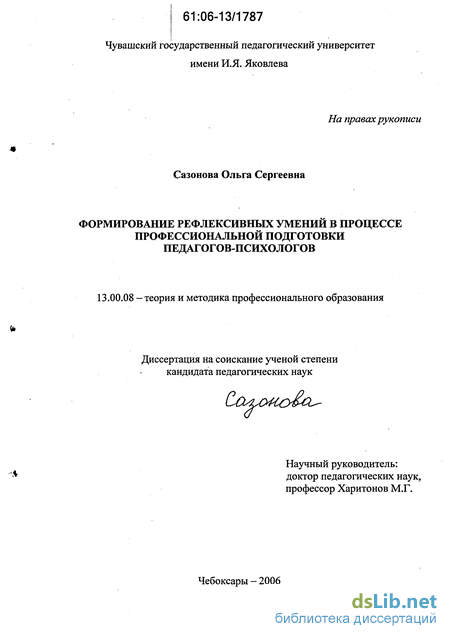 61:06-13/1787

Чувашский государственный педагогический университет имени И.Я. Яковлева

На правах рукописи

Сазонова Ольга Сергеевна

ФОРМИРОВАНИЕ РЕФЛЕКСИВНЫХ УМЕНИЙ В ПРОЦЕССЕ ПРОФЕССИОНАЛЬНОЙ ПОДГОТОВКИ ПЕДАГОГОВ-ПСИХОЛОГОВ

13.00.08 – теория и методика профессионального образования

Диссертация на соискание ученой степени кандидата педагогических наук

Сазонова

Научный руководитель:
доктор педагогических наук,
профессор Харитонов М.Г.

Чебоксары – 2006

dsLib.net
библиотека диссертаций